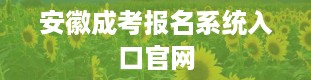 安徽成考报名系统入口官网